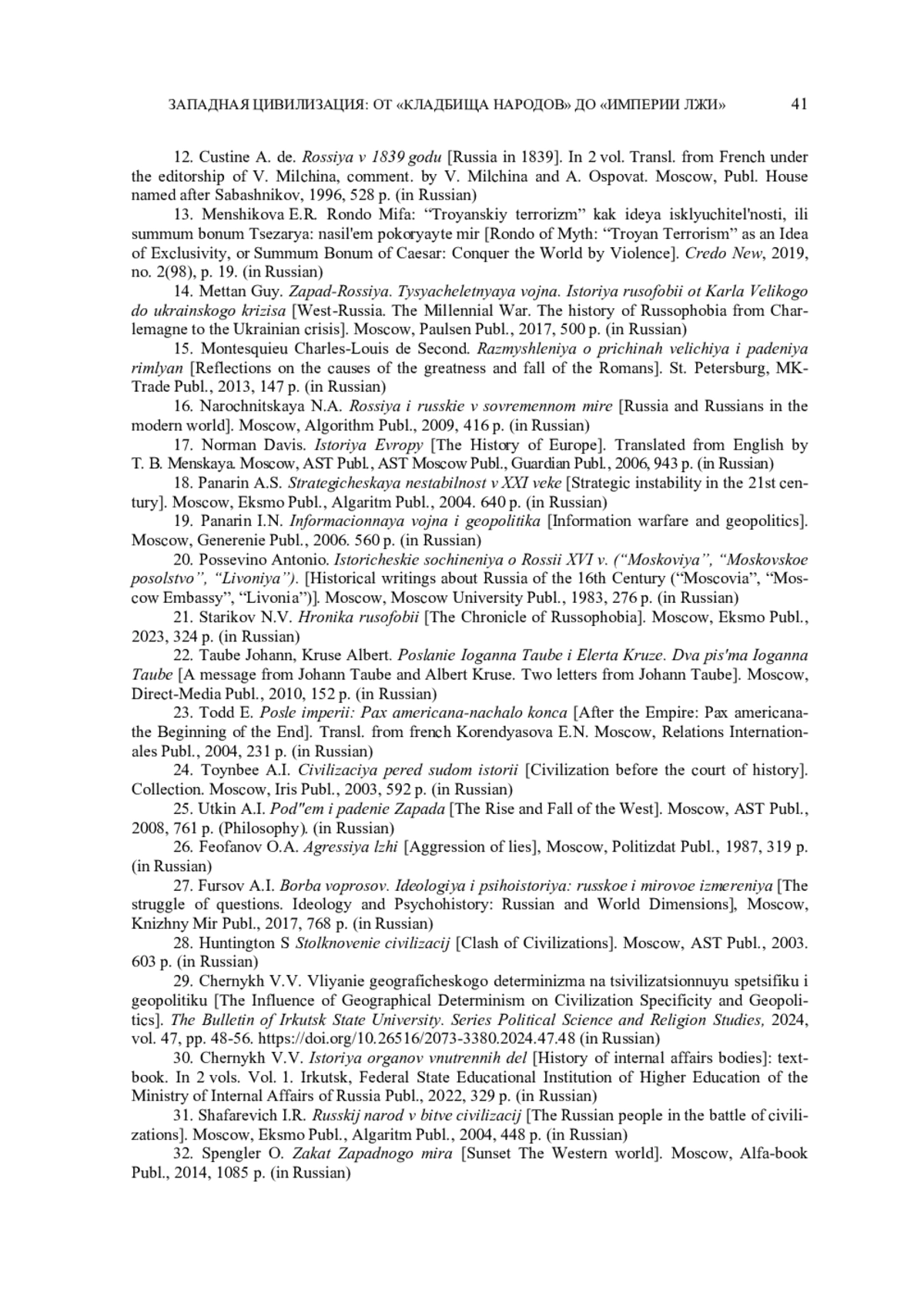 ЗАПАДНАЯ ЦИВИЛИЗАЦИЯ: ОТ «КЛАДБИЩА НАРОДОВ» ДО «ИМПЕРИИ ЛЖИ» 41

12. Custine A. de. Rossiya v 1839 godu [Russia in 1839]. In 2 vol. Transl. from French under the editorship of V. Milchina, comment. by V. Milchina and A. Ospovat. Moscow, Publ. House named after Sabashnikov, 1996, 528 p. (in Russian)

13. Menshikova E.R. Rondo Mifa: “Troyanskiy terrorizm” kak ideya isklyuchitel'nosti, ili summum bonum Tsezarya: nasil'em pokoryayte mir [Rondo of Myth: “Troyan Terrorism” as an Idea of Exclusivity, or Summum Bonum of Caesar: Conquer the World by Violence]. Credo New, 2019, no. 2(98), p. 19. (in Russian)

14. Mettan Guy. Zapad-Rossiya. Tysyacheletnyaya vojna. Istoriya rusofobii ot Karla Velikogo do ukrainskogo krizisa [West-Russia. The Millennial War. The history of Russophobia from Charlemagne to the Ukrainian crisis]. Moscow, Paulsen Publ., 2017, 500 p. (in Russian)

15. Montesquieu Charles-Louis de Second. Razmyshleniya o prichinah velichiya i padeniya rimlyan [Reflections on the causes of the greatness and fall of the Romans]. St. Petersburg, MK-Trade Publ., 2013, 147 p. (in Russian)

16. Narochnitskaya N.A. Rossiya i russkie v sovremennom mire [Russia and Russians in the modern world]. Moscow, Algorithm Publ., 2009, 416 p. (in Russian)

17. Norman Davis. Istoriya Evropy [The History of Europe]. Translated from English by T. B. Menskaya. Moscow, AST Publ., AST Moscow Publ., Guardian Publ., 2006, 943 p. (in Russian)

18. Panarin A.S. Strategicheskaya nestabilnost v XXI veke [Strategic instability in the 21st century]. Moscow, Eksmo Publ., Algaritm Publ., 2004. 640 p. (in Russian)

19. Panarin I.N. Informacionnaya vojna i geopolitika [Information warfare and geopolitics]. Moscow, Generenie Publ., 2006. 560 p. (in Russian)

20. Possevino Antonio. Istoricheskie sochineniya o Rossii XVI v. (“Moskoviya”, “Moskovskoe posolstvo”, “Livoniya”). [Historical writings about Russia of the 16th Century (“Moscovia”, “Moscow Embassy”, “Livonia”)]. Moscow, Moscow University Publ., 1983, 276 p. (in Russian)

21. Starikov N.V. Hronika rusofobii [The Chronicle of Russophobia]. Moscow, Eksmo Publ., 2023, 324 p. (in Russian)

22. Taube Johann, Kruse Albert. Poslanie Ioganna Taube i Elerta Kruze. Dva pis'ma Ioganna Taube [A message from Johann Taube and Albert Kruse. Two letters from Johann Taube]. Moscow, Direct-Media Publ., 2010, 152 p. (in Russian)

23. Todd E. Posle imperii: Pax americana-nachalo konca [After the Empire: Pax americana-the Beginning of the End]. Transl. from french Korendyasova E.N. Moscow, Relations Internationales Publ., 2004, 231 p. (in Russian)

24. Toynbee A.I. Civilizaciya pered sudom istorii [Civilization before the court of history]. Collection. Moscow, Iris Publ., 2003, 592 p. (in Russian)

25. Utkin A.I. Pod"em i padenie Zapada [The Rise and Fall of the West]. Moscow, AST Publ., 2008, 761 p. (Philosophy). (in Russian)

26. Feofanov O.A. Agressiya lzhi [Aggression of lies], Moscow, Politizdat Publ., 1987, 319 p. (in Russian)

27. Fursov A.I. Borba voprosov. Ideologiya i psihoistoriya: russkoe i mirovoe izmereniya [The struggle of questions. Ideology and Psychohistory: Russian and World Dimensions], Moscow, Knizhny Mir Publ., 2017, 768 p. (in Russian)

28. Huntington S Stolknovenie civilizacij [Clash of Civilizations]. Moscow, AST Publ., 2003. 603 p. (in Russian)

29. Chernykh V.V. Vliyanie geograficheskogo determinizma na tsivilizatsionnuyu spetsifiku i geopolitiku [The Influence of Geographical Determinism on Civilization Specificity and Geopolitics]. The Bulletin of Irkutsk State University. Series Political Science and Religion Studies, 2024, vol. 47, pp. 48-56. https://doi.org/10.26516/2073-3380.2024.47.48 (in Russian)

30. Chernykh V.V. Istoriya organov vnutrennih del [History of internal affairs bodies]: textbook. In 2 vols. Vol. 1. Irkutsk, Federal State Educational Institution of Higher Education of the Ministry of Internal Affairs of Russia Publ., 2022, 329 p. (in Russian)

31. Shafarevich I.R. Russkij narod v bitve civilizacij [The Russian people in the battle of civilizations]. Moscow, Eksmo Publ., Algaritm Publ., 2004, 448 p. (in Russian)

32. Spengler O. Zakat Zapadnogo mira [Sunset The Western world]. Moscow, Alfa-book Publ., 2014, 1085 p. (in Russian)